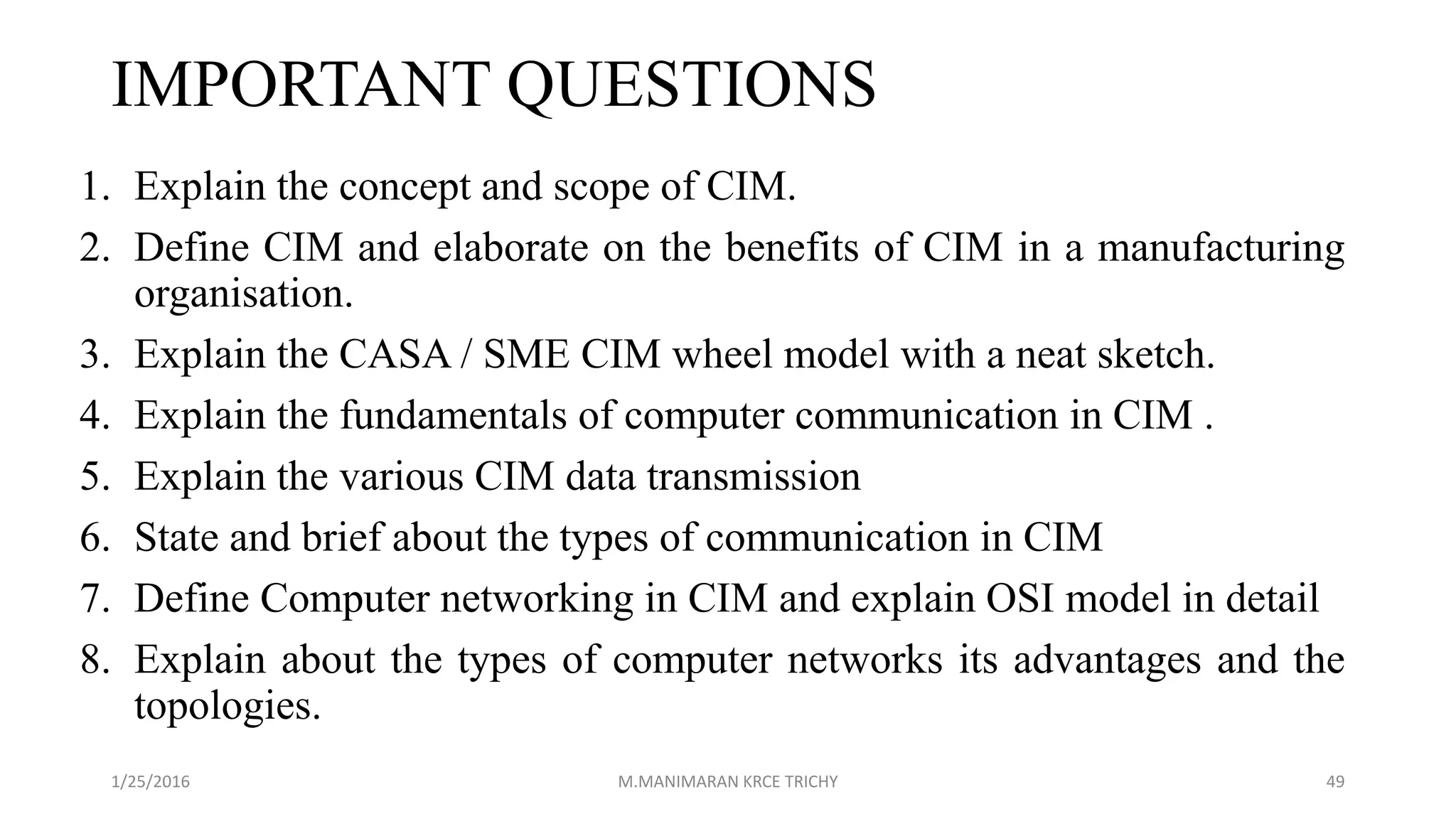 IMPORTANT QUESTIONS

1. Explain the concept and scope of CIM.
2. Define CIM and elaborate on the benefits of CIM in a manufacturing organisation.
3. Explain the CASA / SME CIM wheel model with a neat sketch.
4. Explain the fundamentals of computer communication in CIM .
5. Explain the various CIM data transmission
6. State and brief about the types of communication in CIM
7. Define Computer networking in CIM and explain OSI model in detail
8. Explain about the types of computer networks its advantages and the topologies.

1/25/2016 M.MANIMARAN KRCE TRICHY 49